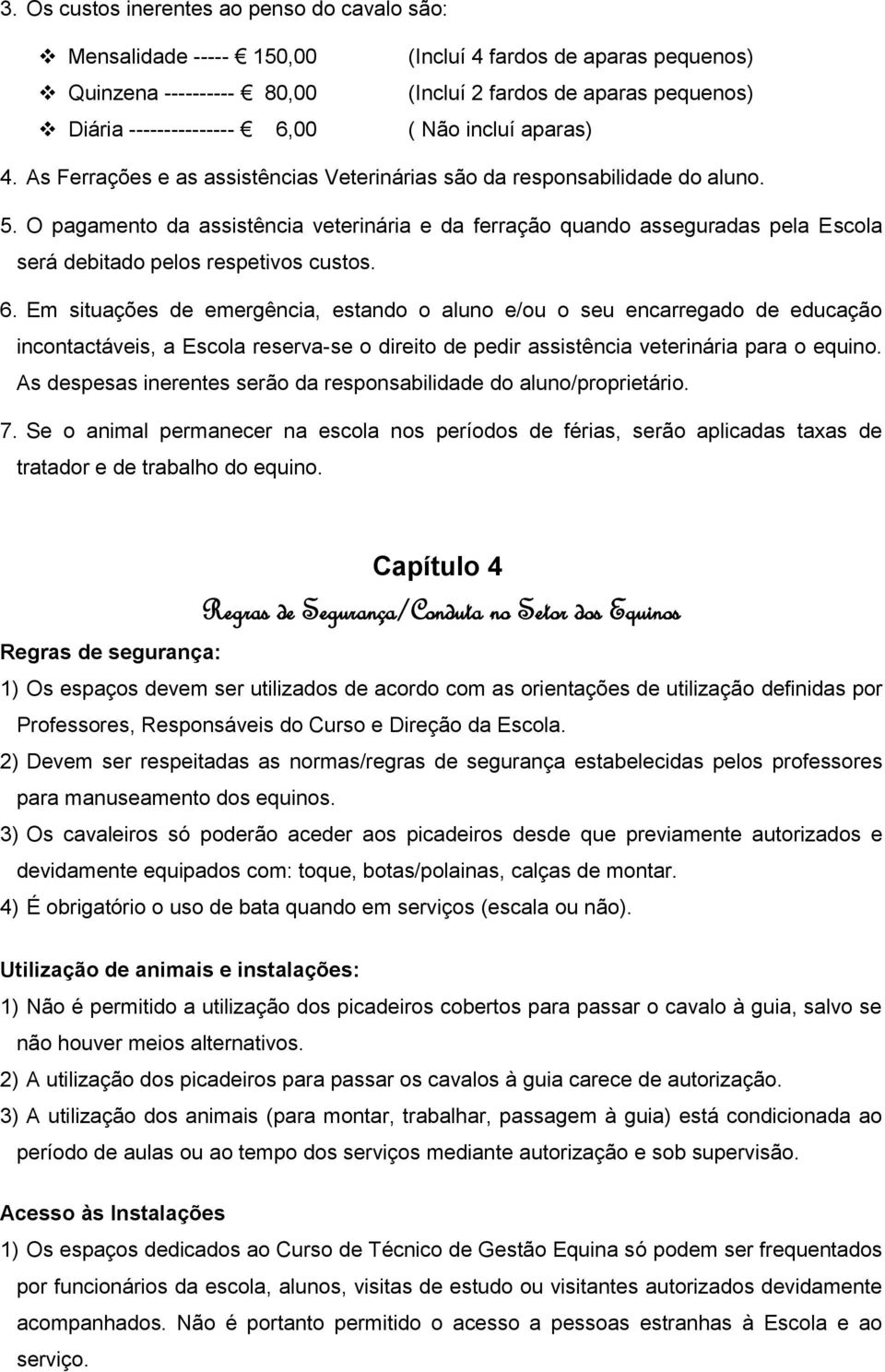 3. Os custos inerentes ao penso do cavalo são:

❖ Mensalidade ----- € 150,00 (Incluí 4 fardos de aparas pequenos)
❖ Quinzena ---------- € 80,00 (Incluí 2 fardos de aparas pequenos)
❖ Diária --------------- € 6,00 ( Não incluí aparas)

4. As Ferrações e as assistências Veterinárias são da responsabilidade do aluno.

5. O pagamento da assistência veterinária e da ferração quando asseguradas pela Escola será debitado pelos respetivos custos.

6. Em situações de emergência, estando o aluno e/ou o seu encarregado de educação incontactáveis, a Escola reserva-se o direito de pedir assistência veterinária para o equino. As despesas inerentes serão da responsabilidade do aluno/proprietário.

7. Se o animal permanecer na escola nos períodos de férias, serão aplicadas taxas de tratador e de trabalho do equino.

Capítulo 4

Regras de Segurança/Conduta no Setor dos Equinos

Regras de segurança:

1) Os espaços devem ser utilizados de acordo com as orientações de utilização definidas por Professores, Responsáveis do Curso e Direção da Escola.

2) Devem ser respeitadas as normas/regras de segurança estabelecidas pelos professores para manuseamento dos equinos.

3) Os cavaleiros só poderão aceder aos picadeiros desde que previamente autorizados e devidamente equipados com: toque, botas/polainas, calças de montar.

4) É obrigatório o uso de bata quando em serviços (escala ou não).

Utilização de animais e instalações:

1) Não é permitido a utilização dos picadeiros cobertos para passar o cavalo à guia, salvo se não houver meios alternativos.

2) A utilização dos picadeiros para passar os cavalos à guia carece de autorização.

3) A utilização dos animais (para montar, trabalhar, passagem à guia) está condicionada ao período de aulas ou ao tempo dos serviços mediante autorização e sob supervisão.

Acesso às Instalações

1) Os espaços dedicados ao Curso de Técnico de Gestão Equina só podem ser frequentados por funcionários da escola, alunos, visitas de estudo ou visitantes autorizados devidamente acompanhados. Não é portanto permitido o acesso a pessoas estranhas à Escola e ao serviço.